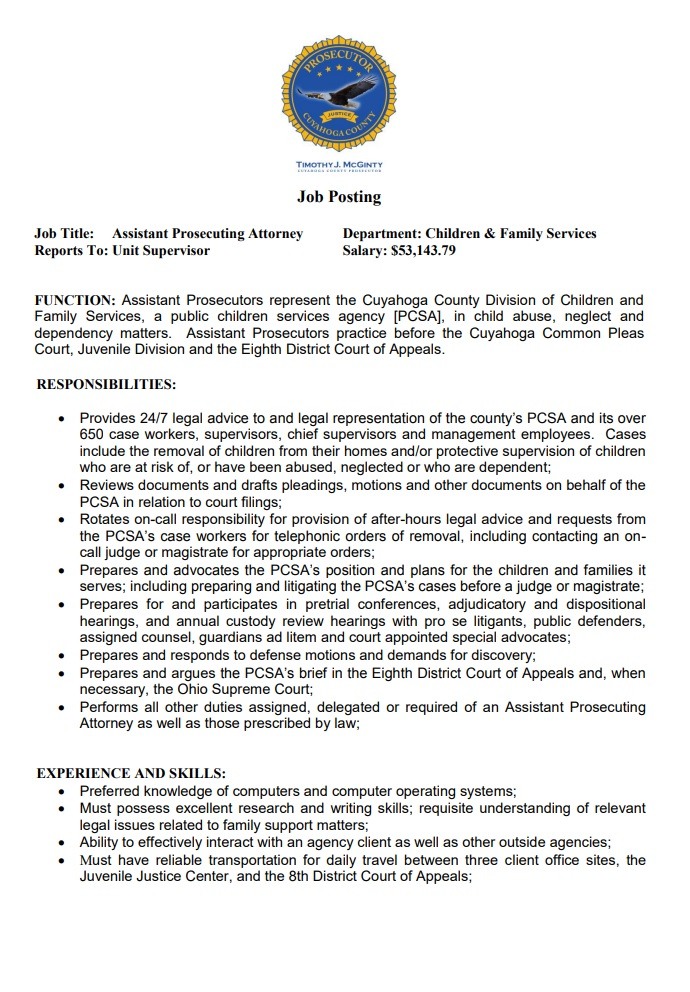 PROSECUTOR
JUSTICE
CUYAHOGA COUNTY

TIMOTHY J. MCGINTY
CUYAHOGA COUNTY PROSECUTOR

Job Posting

Job Title: Assistant Prosecuting Attorney
Reports To: Unit Supervisor

Department: Children & Family Services
Salary: $53,143.79

FUNCTION: Assistant Prosecutors represent the Cuyahoga County Division of Children and Family Services, a public children services agency [PCSA], in child abuse, neglect and dependency matters. Assistant Prosecutors practice before the Cuyahoga Common Pleas Court, Juvenile Division and the Eighth District Court of Appeals.

RESPONSIBILITIES:

• Provides 24/7 legal advice to and legal representation of the county's PCSA and its over 650 case workers, supervisors, chief supervisors and management employees. Cases include the removal of children from their homes and/or protective supervision of children who are at risk of, or have been abused, neglected or who are dependent;
• Reviews documents and drafts pleadings, motions and other documents on behalf of the PCSA in relation to court filings;
• Rotates on-call responsibility for provision of after-hours legal advice and requests from the PCSA's case workers for telephonic orders of removal, including contacting an on-call judge or magistrate for appropriate orders;
• Prepares and advocates the PCSA's position and plans for the children and families it serves; including preparing and litigating the PCSA's cases before a judge or magistrate;
• Prepares for and participates in pretrial conferences, adjudicatory and dispositional hearings, and annual custody review hearings with pro se litigants, public defenders, assigned counsel, guardians ad litem and court appointed special advocates;
• Prepares and responds to defense motions and demands for discovery;
• Prepares and argues the PCSA's brief in the Eighth District Court of Appeals and, when necessary, the Ohio Supreme Court;
• Performs all other duties assigned, delegated or required of an Assistant Prosecuting Attorney as well as those prescribed by law;

EXPERIENCE AND SKILLS:
• Preferred knowledge of computers and computer operating systems;
• Must possess excellent research and writing skills; requisite understanding of relevant legal issues related to family support matters;
• Ability to effectively interact with an agency client as well as other outside agencies;
• Must have reliable transportation for daily travel between three client office sites, the Juvenile Justice Center, and the 8th District Court of Appeals;